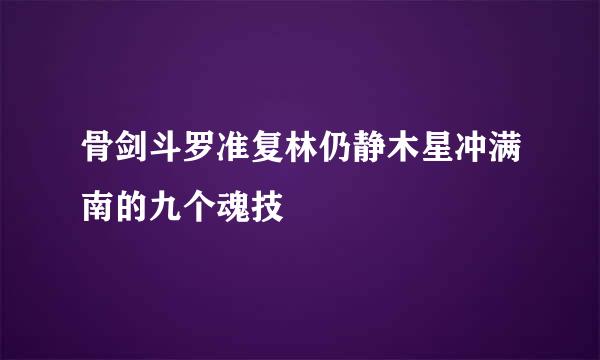 骨剑斗罗准复林仍静木星冲满南的九个魂技